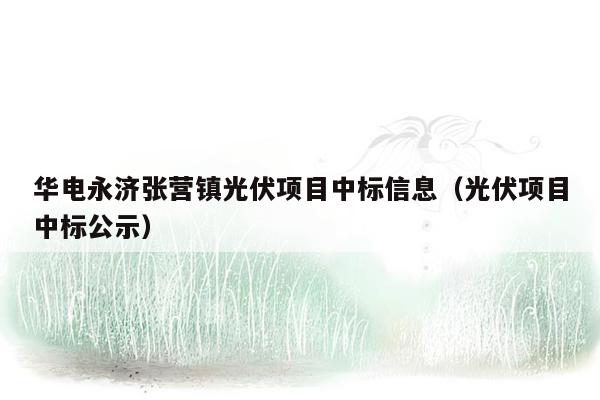 华电永济张营镇光伏项目中标信息（光伏项目中标公示）